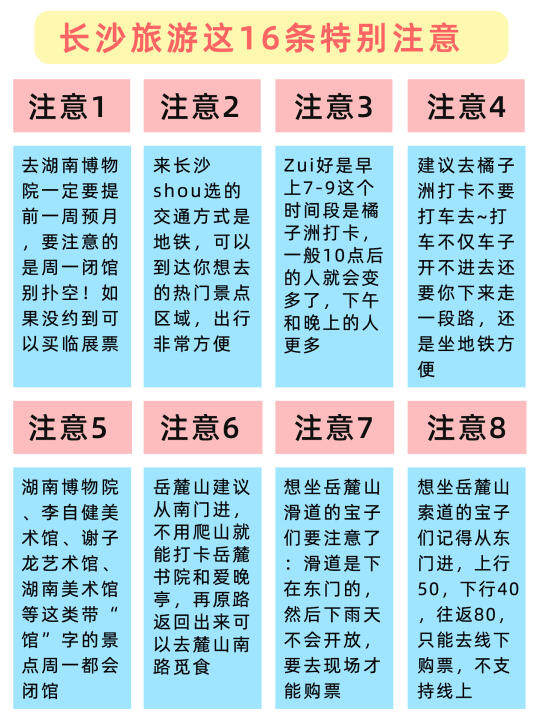 长沙旅游这16条特别注意

注意1

去湖南博物院一定要提前一周预月，要注意的是周一闭馆别扑空！如果没约到可以买临展票

注意2

来长沙shou选的交通方式是地铁，可以到达你想去的热门景点区域，出行非常方便

注意3

Zui好是早上7-9这个时间段是橘子洲打卡，一般10点后的人就会变多了，下午和晚上的人更多

注意4

建议去橘子洲打卡不要打车去~打车不仅车子开不进去还要你下来走一段路，还是坐地铁方便

注意5

湖南博物院、李自健美术馆、谢子龙艺术馆、湖南美术馆等这类带“馆”字的景点周一都会闭馆

注意6

岳麓山建议从南门进，不用爬山就能打卡岳麓书院和爱晚亭，再原路返回出来可以去麓山南路觅食

注意7

想坐岳麓山滑道的宝子们要注意了：滑道是下在东门的，然后下雨天不会开放，要去现场才能购票

注意8

想坐岳麓山索道的宝子们记得从东门进，上行50，下行40，往返80，只能去线下购票，不支持线上